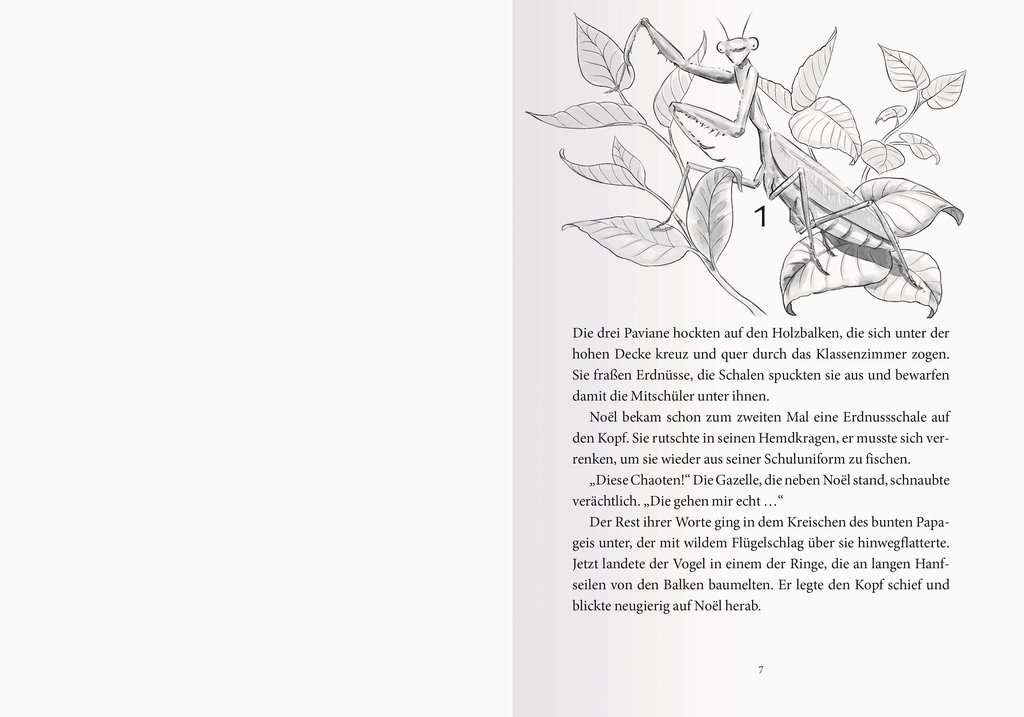 1

Die drei Paviane hockten auf den Holzbalken, die sich unter der hohen Decke kreuz und quer durch das Klassenzimmer zogen. Sie fraßen Erdnüsse, die Schalen spuckten sie aus und bewarfen damit die Mitschüler unter ihnen.

Noël bekam schon zum zweiten Mal eine Erdnussschale auf den Kopf. Sie rutschte in seinen Hemdkragen, er musste sich verrenken, um sie wieder aus seiner Schuluniform zu fischen.

„Diese Chaoten!“ Die Gazelle, die neben Noël stand, schnaubte verächtlich. „Die gehen mir echt …“

Der Rest ihrer Worte ging in dem Kreischen des bunten Papageis unter, der mit wildem Flügelschlag über sie hinwegflatterte. Jetzt landete der Vogel in einem der Ringe, die an langen Hanfseilen von den Balken baumelten. Er legte den Kopf schief und blickte neugierig auf Noël herab.

7